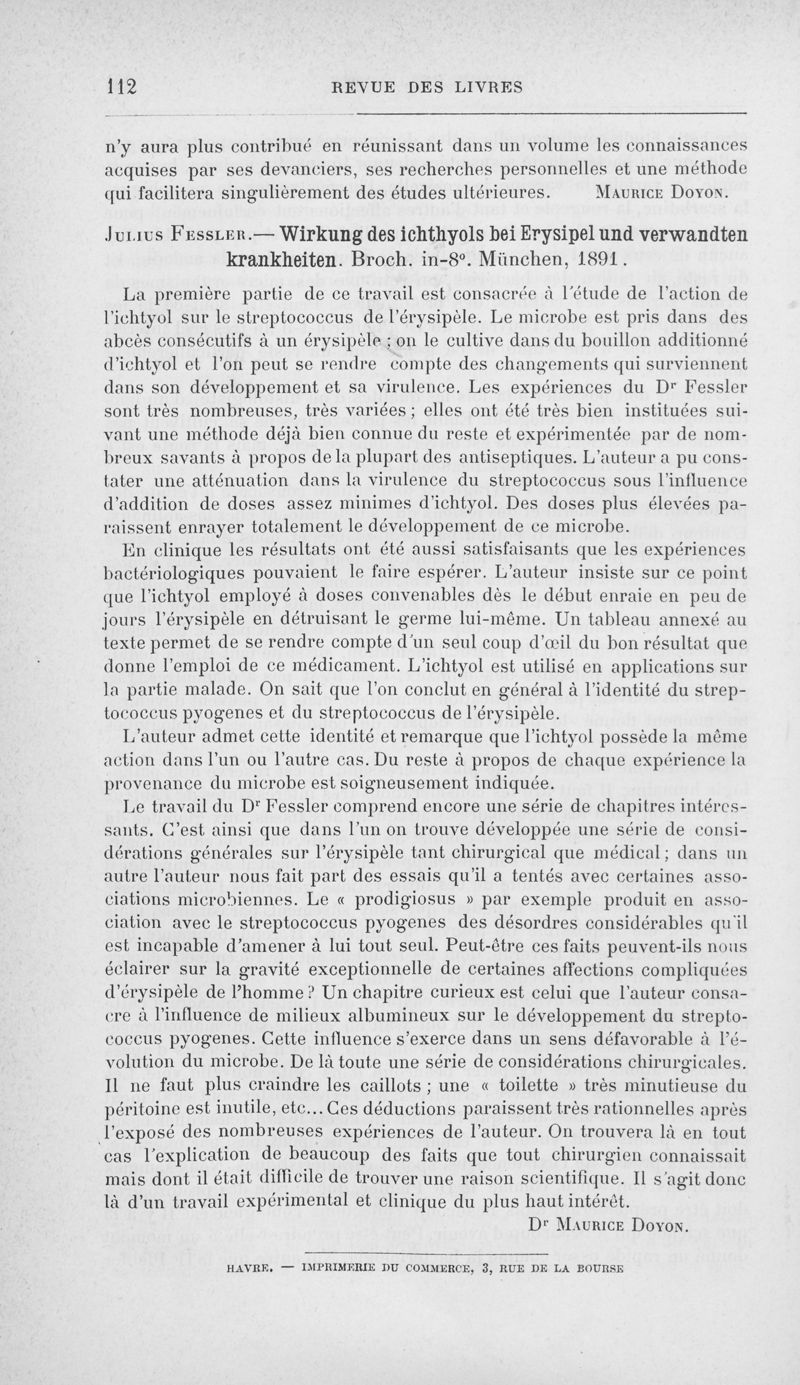 112 REVUE DES LIVRES

n'y aura plus contribué en réunissant dans un volume les connaissances acquises par ses devanciers, ses recherches personnelles et une méthode qui facilitera singulièrement des études ultérieures. Maurice Doyon.

Julius Fessler.— Wirkung des ichthyols bei Erysipel und verwandten krankheiten. Broch. in-8°. München, 1891.

La première partie de ce travail est consacrée à l'étude de l'action de l'ichtyol sur le streptococcus de l'érysipèle. Le microbe est pris dans des abcès consécutifs à un érysipèle ; on le cultive dans du bouillon additionné d'ichtyol et l'on peut se rendre compte des changements qui surviennent dans son développement et sa virulence. Les expériences du Dr Fessler sont très nombreuses, très variées ; elles ont été très bien instituées suivant une méthode déjà bien connue du reste et expérimentée par de nombreux savants à propos de la plupart des antiseptiques. L'auteur a pu constater une atténuation dans la virulence du streptococcus sous l'influence d'addition de doses assez minimes d'ichtyol. Des doses plus élevées paraissent enrayer totalement le développement de ce microbe.

En clinique les résultats ont été aussi satisfaisants que les expériences bactériologiques pouvaient le faire espérer. L'auteur insiste sur ce point que l'ichtyol employé à doses convenables dès le début enraie en peu de jours l'érysipèle en détruisant le germe lui-même. Un tableau annexé au texte permet de se rendre compte d'un seul coup d'œil du bon résultat que donne l'emploi de ce médicament. L'ichtyol est utilisé en applications sur la partie malade. On sait que l'on conclut en général à l'identité du streptococcus pyogenes et du streptococcus de l'érysipèle.

L'auteur admet cette identité et remarque que l'ichtyol possède la même action dans l'un ou l'autre cas. Du reste à propos de chaque expérience la provenance du microbe est soigneusement indiquée.

Le travail du Dr Fessler comprend encore une série de chapitres intéressants. C'est ainsi que dans l'un on trouve développée une série de considérations générales sur l'érysipèle tant chirurgical que médical ; dans un autre l'auteur nous fait part des essais qu'il a tentés avec certaines associations microbiennes. Le « prodigiosus » par exemple produit en association avec le streptococcus pyogenes des désordres considérables qu'il est incapable d'amener à lui tout seul. Peut-être ces faits peuvent-ils nous éclairer sur la gravité exceptionnelle de certaines affections compliquées d'érysipèle de l'homme ? Un chapitre curieux est celui que l'auteur consacre à l'influence de milieux albumineux sur le développement du streptococcus pyogenes. Cette influence s'exerce dans un sens défavorable à l'évolution du microbe. De là toute une série de considérations chirurgicales. Il ne faut plus craindre les caillots ; une « toilette » très minutieuse du péritoine est inutile, etc... Ces déductions paraissent très rationnelles après l'exposé des nombreuses expériences de l'auteur. On trouvera là en tout cas l'explication de beaucoup des faits que tout chirurgien connaissait mais dont il était difficile de trouver une raison scientifique. Il s'agit donc là d'un travail expérimental et clinique du plus haut intérêt.

Dr Maurice Doyon.

HAVRE. — IMPRIMERIE DU COMMERCE, 3, RUE DE LA BOURSE